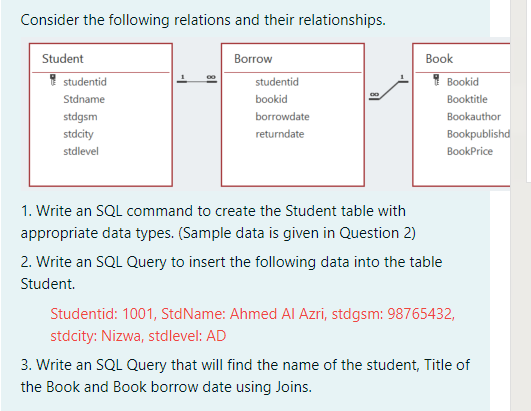 Consider the following relations and their relationships.

Student
studentid
Stdname
stdgsm
stdcity
stdlevel

1 ∞

Borrow
studentid
bookid
borrowdate
returndate

∞ 1

Book
Bookid
Booktitle
Bookauthor
Bookpublishd
BookPrice

1. Write an SQL command to create the Student table with appropriate data types. (Sample data is given in Question 2)

2. Write an SQL Query to insert the following data into the table Student.

Studentid: 1001, StdName: Ahmed Al Azri, stdgsm: 98765432, stdcity: Nizwa, stdlevel: AD

3. Write an SQL Query that will find the name of the student, Title of the Book and Book borrow date using Joins.